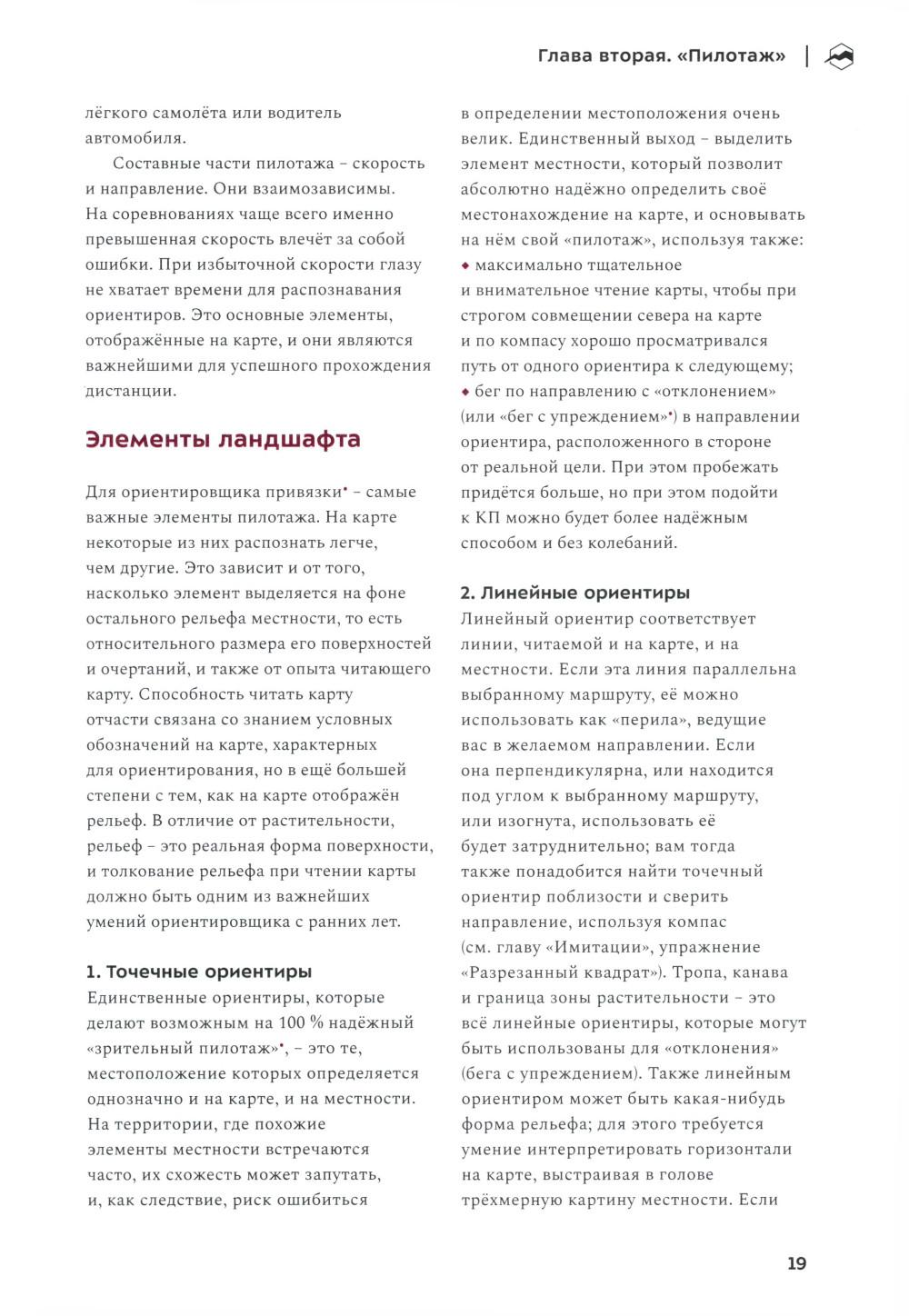 Глава вторая. «Пилотаж»

лёгкого самолёта или водитель автомобиля.

Составные части пилотажа – скорость и направление. Они взаимозависимы. На соревнованиях чаще всего именно превышенная скорость влечёт за собой ошибки. При избыточной скорости глазу не хватает времени для распознавания ориентиров. Это основные элементы, отображённые на карте, и они являются важнейшими для успешного прохождения дистанции.

Элементы ландшафта

Для ориентировщика привязки• – самые важные элементы пилотажа. На карте некоторые из них распознать легче, чем другие. Это зависит и от того, насколько элемент выделяется на фоне остального рельефа местности, то есть относительного размера его поверхностей и очертаний, и также от опыта читающего карту. Способность читать карту отчасти связана со знанием условных обозначений на карте, характерных для ориентирования, но в ещё большей степени с тем, как на карте отображён рельеф. В отличие от растительности, рельеф – это реальная форма поверхности, и толкование рельефа при чтении карты должно быть одним из важнейших умений ориентировщика с ранних лет.

1. Точечные ориентиры
Единственные ориентиры, которые делают возможным на 100 % надёжный «зрительный пилотаж»•, – это те, местоположение которых определяется однозначно и на карте, и на местности. На территории, где похожие элементы местности встречаются часто, их схожесть может запутать, и, как следствие, риск ошибиться в определении местоположения очень велик. Единственный выход – выделить элемент местности, который позволит абсолютно надёжно определить своё местонахождение на карте, и основывать на нём свой «пилотаж», используя также:
◆ максимально тщательное и внимательное чтение карты, чтобы при строгом совмещении севера на карте и по компасу хорошо просматривался путь от одного ориентира к следующему;
◆ бег по направлению с «отклонением» (или «бег с упреждением»•) в направлении ориентира, расположенного в стороне от реальной цели. При этом пробежать придётся больше, но при этом подойти к КП можно будет более надёжным способом и без колебаний.

2. Линейные ориентиры
Линейный ориентир соответствует линии, читаемой и на карте, и на местности. Если эта линия параллельна выбранному маршруту, её можно использовать как «перила», ведущие вас в желаемом направлении. Если она перпендикулярна, или находится под углом к выбранному маршруту, или изогнута, использовать её будет затруднительно; вам тогда также понадобится найти точечный ориентир поблизости и сверить направление, используя компас (см. главу «Имитации», упражнение «Разрезанный квадрат»). Тропа, канава и граница зоны растительности – это всё линейные ориентиры, которые могут быть использованы для «отклонения» (бега с упреждением). Также линейным ориентиром может быть какая-нибудь форма рельефа; для этого требуется умение интерпретировать горизонтали на карте, выстраивая в голове трёхмерную картину местности. Если

19